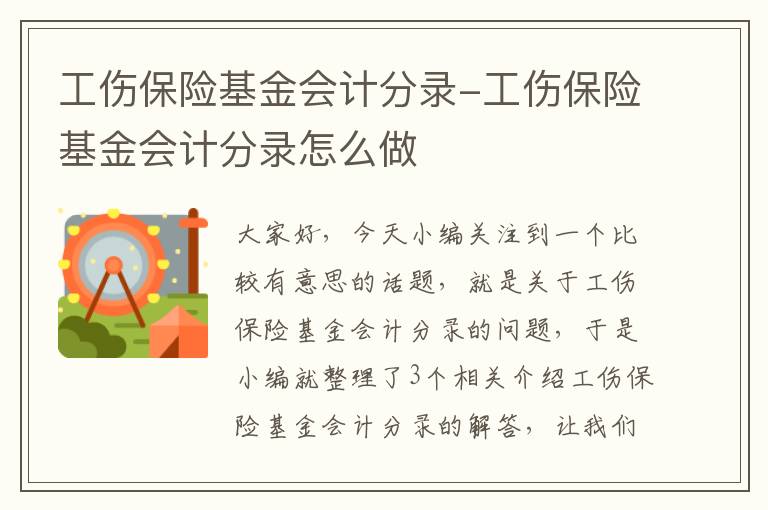 工伤保险基金会计分录-工伤保险基金会计分录怎么做

大家好，今天小编关注到一个比较有意思的话题，就是关于工伤保险基金会计分录的问题，于是小编就整理了3个相关介绍工伤保险基金会计分录的解答，让我们